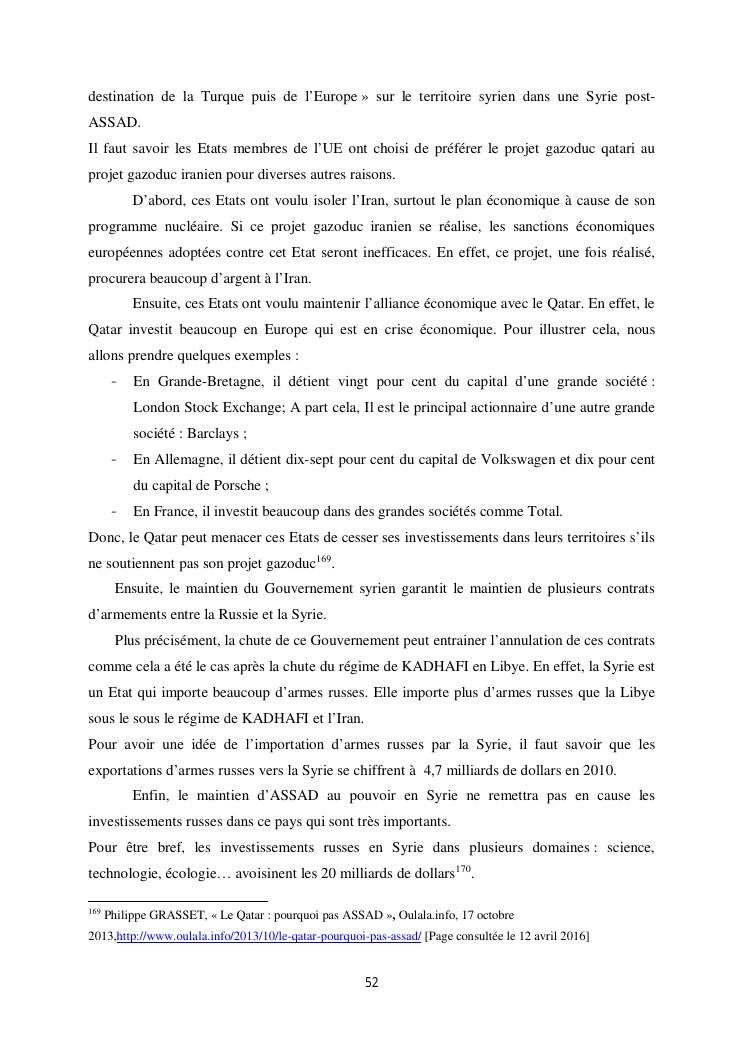 destination de la Turque puis de l'Europe » sur le territoire syrien dans une Syrie post-ASSAD.
Il faut savoir les Etats membres de l'UE ont choisi de préférer le projet gazoduc qatari au projet gazoduc iranien pour diverses autres raisons.

D'abord, ces Etats ont voulu isoler l'Iran, surtout le plan économique à cause de son programme nucléaire. Si ce projet gazoduc iranien se réalise, les sanctions économiques européennes adoptées contre cet Etat seront inefficaces. En effet, ce projet, une fois réalisé, procurera beaucoup d'argent à l'Iran.

Ensuite, ces Etats ont voulu maintenir l'alliance économique avec le Qatar. En effet, le Qatar investit beaucoup en Europe qui est en crise économique. Pour illustrer cela, nous allons prendre quelques exemples :
- En Grande-Bretagne, il détient vingt pour cent du capital d'une grande société : London Stock Exchange; A part cela, Il est le principal actionnaire d'une autre grande société : Barclays ;
- En Allemagne, il détient dix-sept pour cent du capital de Volkswagen et dix pour cent du capital de Porsche ;
- En France, il investit beaucoup dans des grandes sociétés comme Total.
Donc, le Qatar peut menacer ces Etats de cesser ses investissements dans leurs territoires s'ils ne soutiennent pas son projet gazoduc$^{169}$.

Ensuite, le maintien du Gouvernement syrien garantit le maintien de plusieurs contrats d'armements entre la Russie et la Syrie.

Plus précisément, la chute de ce Gouvernement peut entrainer l'annulation de ces contrats comme cela a été le cas après la chute du régime de KADHAFI en Libye. En effet, la Syrie est un Etat qui importe beaucoup d'armes russes. Elle importe plus d'armes russes que la Libye sous le sous le régime de KADHAFI et l'Iran.
Pour avoir une idée de l'importation d'armes russes par la Syrie, il faut savoir que les exportations d'armes russes vers la Syrie se chiffrent à 4,7 milliards de dollars en 2010.

Enfin, le maintien d'ASSAD au pouvoir en Syrie ne remettra pas en cause les investissements russes dans ce pays qui sont très importants.
Pour être bref, les investissements russes en Syrie dans plusieurs domaines : science, technologie, écologie… avoisinent les 20 milliards de dollars$^{170}$.

$^{169}$ Philippe GRASSET, « Le Qatar : pourquoi pas ASSAD », Oulala.info, 17 octobre 2013,http://www.oulala.info/2013/10/le-qatar-pourquoi-pas-assad/ [Page consultée le 12 avril 2016]

52